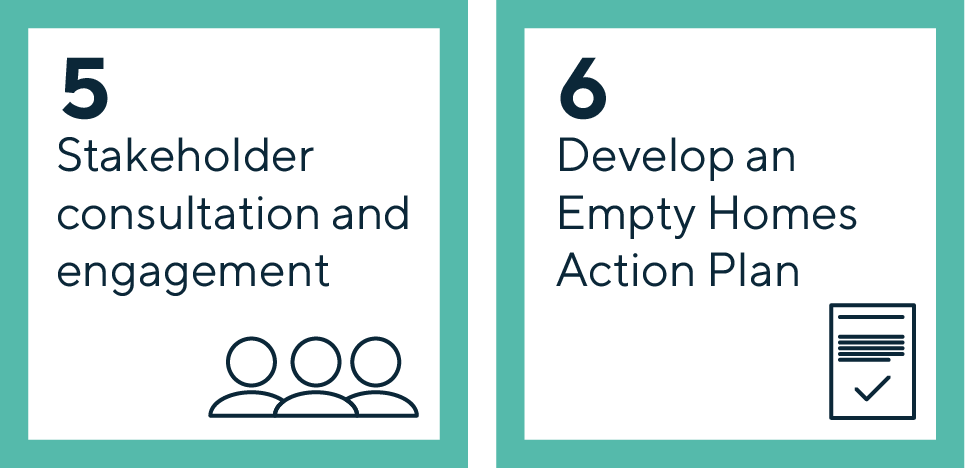 5
Stakeholder consultation and engagement

6
Develop an Empty Homes Action Plan